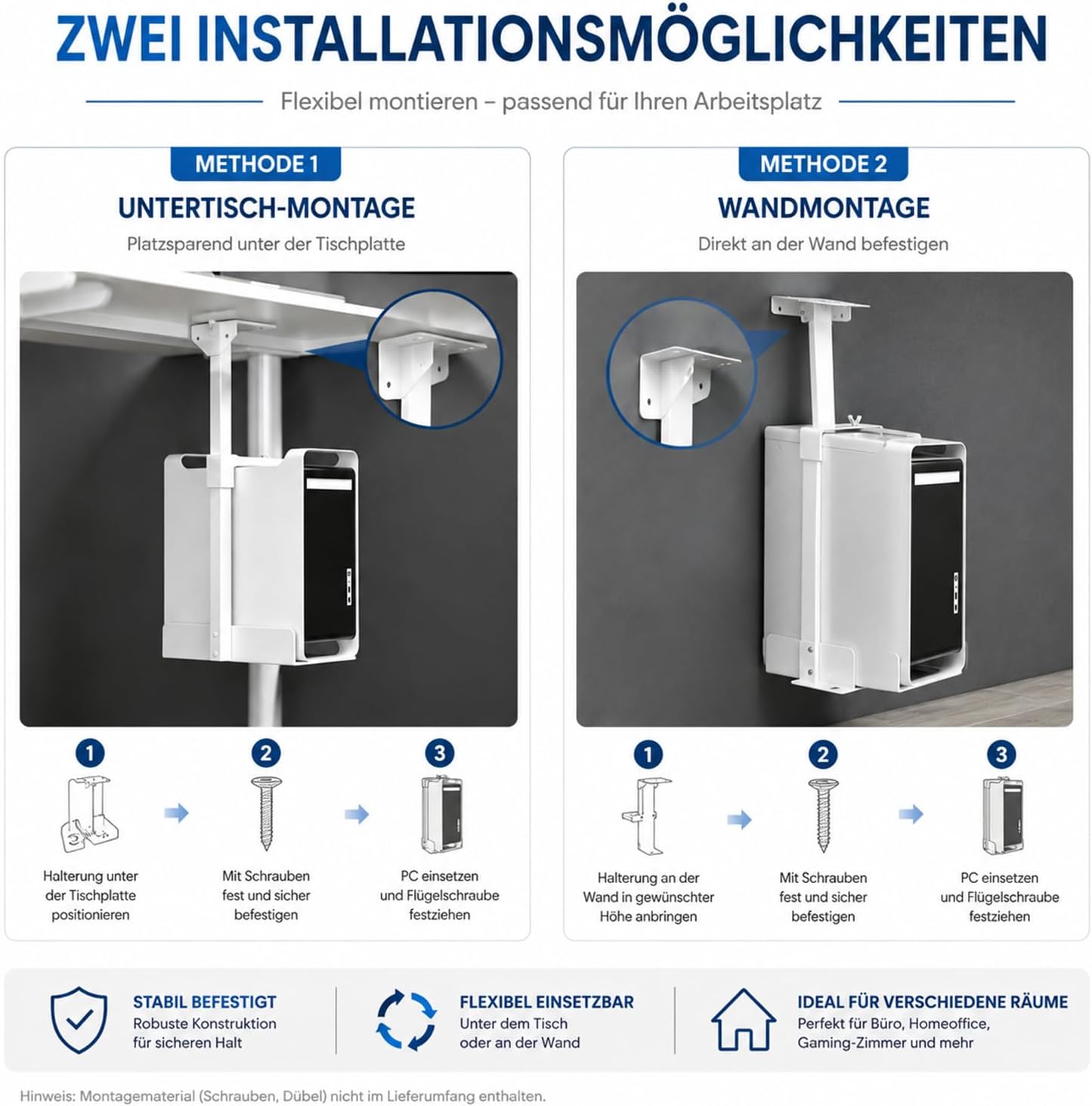 ZWEI INSTALLATIONSMÖGLICHKEITEN

Flexibel montieren – passend für Ihren Arbeitsplatz

METHODE 1

UNTERTISCH-MONTAGE

Platzsparend unter der Tischplatte

1

Halterung unter der Tischplatte positionieren

2

Mit Schrauben fest und sicher befestigen

3

PC einsetzen und Flügelschraube festziehen

METHODE 2

WANDMONTAGE

Direkt an der Wand befestigen

1

Halterung an der Wand in gewünschter Höhe anbringen

2

Mit Schrauben fest und sicher befestigen

3

PC einsetzen und Flügelschraube festziehen

STABIL BEFESTIGT
Robuste Konstruktion für sicheren Halt

FLEXIBEL EINSETZBAR
Unter dem Tisch oder an der Wand

IDEAL FÜR VERSCHIEDENE RÄUME
Perfekt für Büro, Homeoffice, Gaming-Zimmer und mehr

Hinweis: Montagematerial (Schrauben, Dübel) nicht im Lieferumfang enthalten.